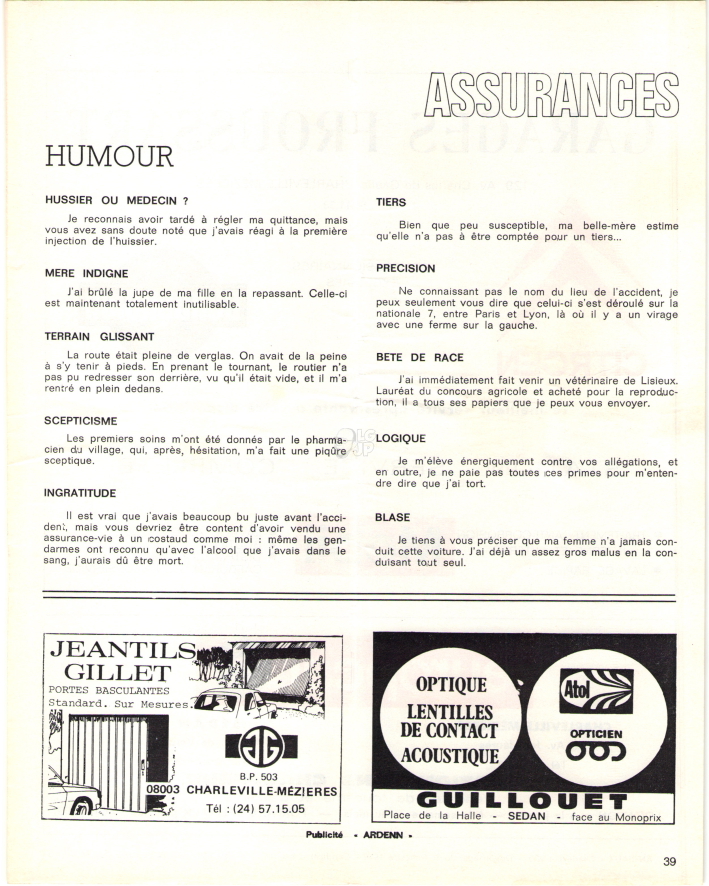 ASSURANCES

HUMOUR

HUSSIER OU MEDECIN ?

Je reconnais avoir tardé à régler ma quittance, mais vous avez sans doute noté que j'avais réagi à la première injection de l'huissier.

MERE INDIGNE

J'ai brûlé la jupe de ma fille en la repassant. Celle-ci est maintenant totalement inutilisable.

TERRAIN GLISSANT

La route était pleine de verglas. On avait de la peine à s'y tenir à pieds. En prenant le tournant, le routier n'a pas pu redresser son derrière, vu qu'il était vide, et il m'a rentré en plein dedans.

SCEPTICISME

Les premiers soins m'ont été donnés par le pharmacien du village, qui, après, hésitation, m'a fait une piqûre sceptique.

INGRATITUDE

Il est vrai que j'avais beaucoup bu juste avant l'accident, mais vous devriez être content d'avoir vendu une assurance-vie à un costaud comme moi : même les gendarmes ont reconnu qu'avec l'alcool que j'avais dans le sang, j'aurais dû être mort.

TIERS

Bien que peu susceptible, ma belle-mère estime qu'elle n'a pas à être comptée pour un tiers...

PRECISION

Ne connaissant pas le nom du lieu de l'accident, je peux seulement vous dire que celui-ci s'est déroulé sur la nationale 7, entre Paris et Lyon, là où il y a un virage avec une ferme sur la gauche.

BETE DE RACE

J'ai immédiatement fait venir un vétérinaire de Lisieux. Lauréat du concours agricole et acheté pour la reproduction, il a tous ses papiers que je peux vous envoyer.

LOGIQUE

Je m'élève énergiquement contre vos allégations, et en outre, je ne paie pas toutes ces primes pour m'entendre dire que j'ai tort.

BLASE

Je tiens à vous préciser que ma femme n'a jamais conduit cette voiture. J'ai déjà un assez gros malus en la conduisant tout seul.

JEANTILS GILLET
PORTES BASCULANTES
Standard. Sur Mesures.
JG
B.P. 503
08003 CHARLEVILLE-MEZIERES
Tél : (24) 57.15.05

OPTIQUE
LENTILLES DE CONTACT
ACOUSTIQUE
Atol
OPTICIEN
GUILLOUET
Place de la Halle - SEDAN - face au Monoprix

Publicité - ARDENN -

39